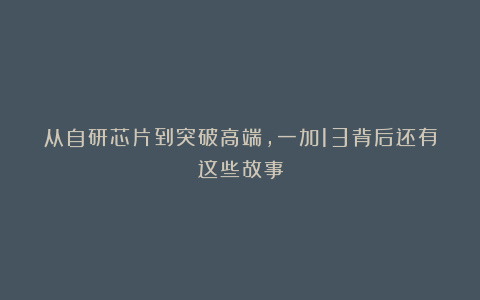 从自研芯片到突破高端，一加13背后还有这些故事